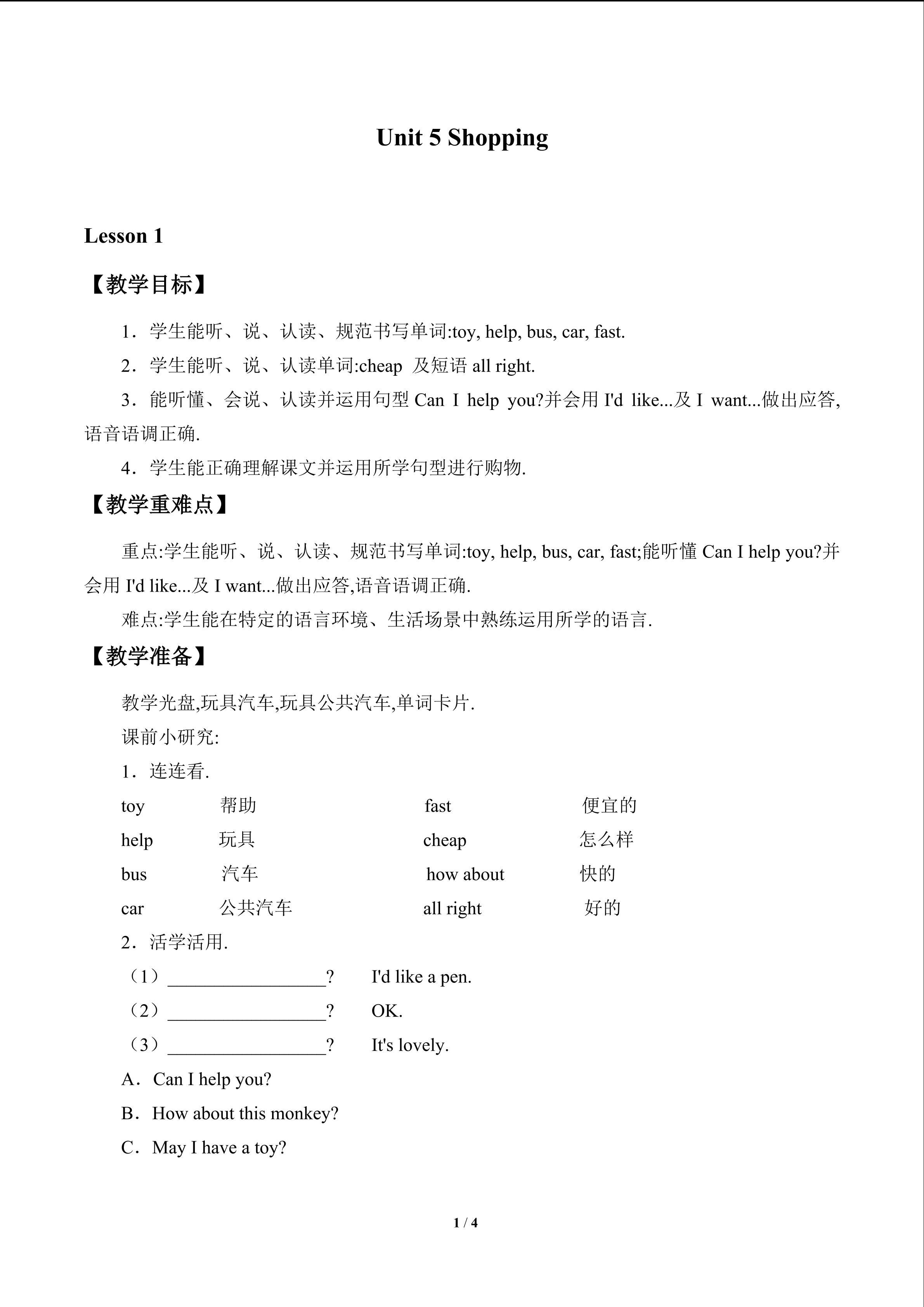 Unit 5 Shopping

Lesson 1

【教学目标】

1．学生能听、说、认读、规范书写单词:toy, help, bus, car, fast.

2．学生能听、说、认读单词:cheap 及短语all right.

3．能听懂、会说、认读并运用句型Can I help you?并会用I'd like...及I want...做出应答,语音语调正确.

4．学生能正确理解课文并运用所学句型进行购物.

【教学重难点】

重点:学生能听、说、认读、规范书写单词:toy, help, bus, car, fast;能听懂Can I help you?并会用I'd like...及I want...做出应答,语音语调正确.

难点:学生能在特定的语言环境、生活场景中熟练运用所学的语言.

【教学准备】

教学光盘,玩具汽车,玩具公共汽车,单词卡片.

课前小研究:

1．连连看.

toy 帮助 fast 便宜的

help 玩具 cheap 怎么样

bus 汽车 how about 快的

car 公共汽车 all right 好的

2．活学活用.

（1）____? I'd like a pen.

（2）____? OK.

（3）____? It's lovely.

A．Can I help you?

B．How about this monkey?

C．May I have a toy?

1 / 4